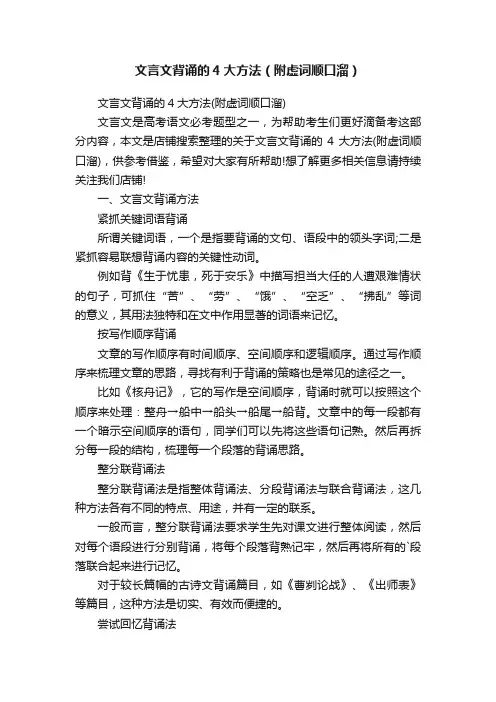 文言文背诵的 4 大方法（附虚词顺口溜）

文言文背诵的 4 大方法(附虚词顺口溜)

文言文是高考语文必考题型之一，为帮助考生们更好滴备考这部分内容，本文是店铺搜索整理的关于文言文背诵的 4 大方法(附虚词顺口溜)，供参考借鉴，希望对大家有所帮助!想了解更多相关信息请持续关注我们店铺!

一、文言文背诵方法

紧抓关键词语背诵

所谓关键词语，一个是指要背诵的文句、语段中的领头字词;二是紧抓容易联想背诵内容的关键性动词。

例如背《生于忧患，死于安乐》中描写担当大任的人遭艰难情状的句子，可抓住“苦”、“劳”、“饿”、“空乏”、“拂乱”等词的意义，其用法独特和在文中作用显著的词语来记忆。

按写作顺序背诵

文章的写作顺序有时间顺序、空间顺序和逻辑顺序。通过写作顺序来梳理文章的思路，寻找有利于背诵的策略也是常见的途径之一。

比如《核舟记》，它的写作是空间顺序，背诵时就可以按照这个顺序来处理：整舟一船中一船头一船尾一船背。文章中的每一段都有一个暗示空间顺序的语句，同学们可以先将这些语句记熟。然后再拆分每一段的结构，梳理每一个段落的背诵思路。

整分联背诵法

整分联背诵法是指整体背诵法、分段背诵法与联合背诵法，这几种方法各有不同的特点、用途，并有一定的联系。

一般而言，整分联背诵法要求学生先对课文进行整体阅读，然后对每个语段进行分别背诵，将每个段落背熟记牢，然后再将所有的`段落联合起来进行记忆。

对于较长篇幅的古诗文背诵篇目，如《曹刿论战》、《出师表》等篇目，这种方法是切实、有效而便捷的。

尝试回忆背诵法